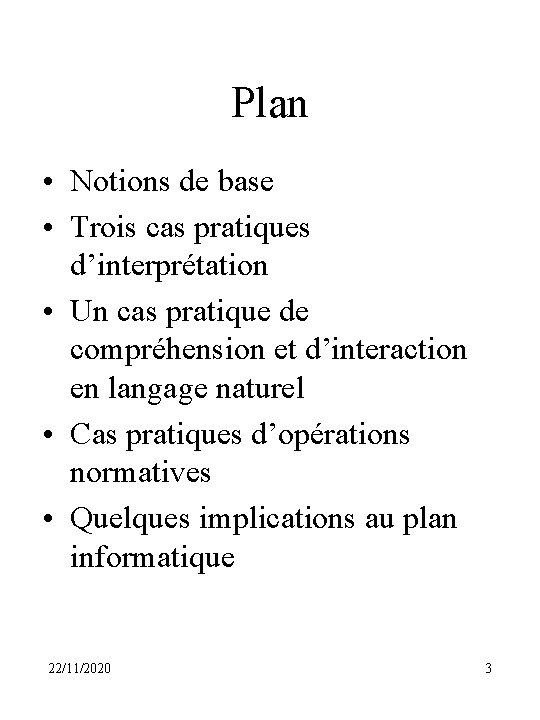 Plan

• Notions de base
• Trois cas pratiques d’interprétation
• Un cas pratique de compréhension et d’interaction en langage naturel
• Cas pratiques d’opérations normatives
• Quelques implications au plan informatique

22/11/2020

3